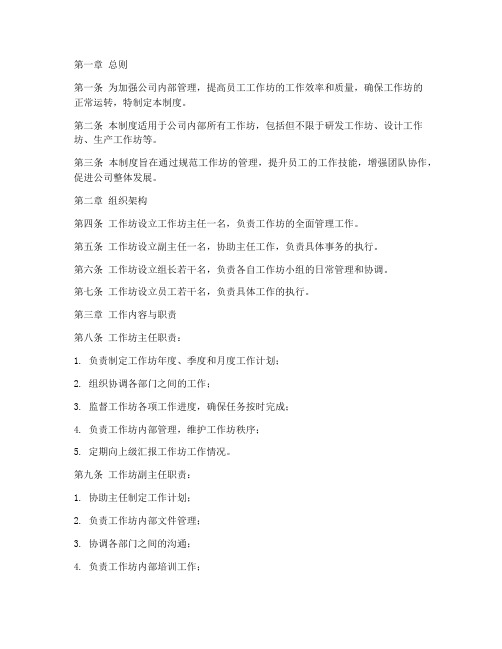 第一章 总则

第一条 为加强公司内部管理，提高员工工作坊的工作效率和质量，确保工作坊的正常运转，特制定本制度。

第二条 本制度适用于公司内部所有工作坊，包括但不限于研发工作坊、设计工作坊、生产工作坊等。

第三条 本制度旨在通过规范工作坊的管理，提升员工的工作技能，增强团队协作，促进公司整体发展。

第二章 组织架构

第四条 工作坊设立工作坊主任一名，负责工作坊的全面管理工作。

第五条 工作坊设立副主任一名，协助主任工作，负责具体事务的执行。

第六条 工作坊设立组长若干名，负责各自工作坊小组的日常管理和协调。

第七条 工作坊设立员工若干名，负责具体工作的执行。

第三章 工作内容与职责

第八条 工作坊主任职责：

1. 负责制定工作坊年度、季度和月度工作计划；

2. 组织协调各部门之间的工作；

3. 监督工作坊各项工作进度，确保任务按时完成；

4. 负责工作坊内部管理，维护工作坊秩序；

5. 定期向上级汇报工作坊工作情况。

第九条 工作坊副主任职责：

1. 协助主任制定工作计划；

2. 负责工作坊内部文件管理；

3. 协调各部门之间的沟通；

4. 负责工作坊内部培训工作；